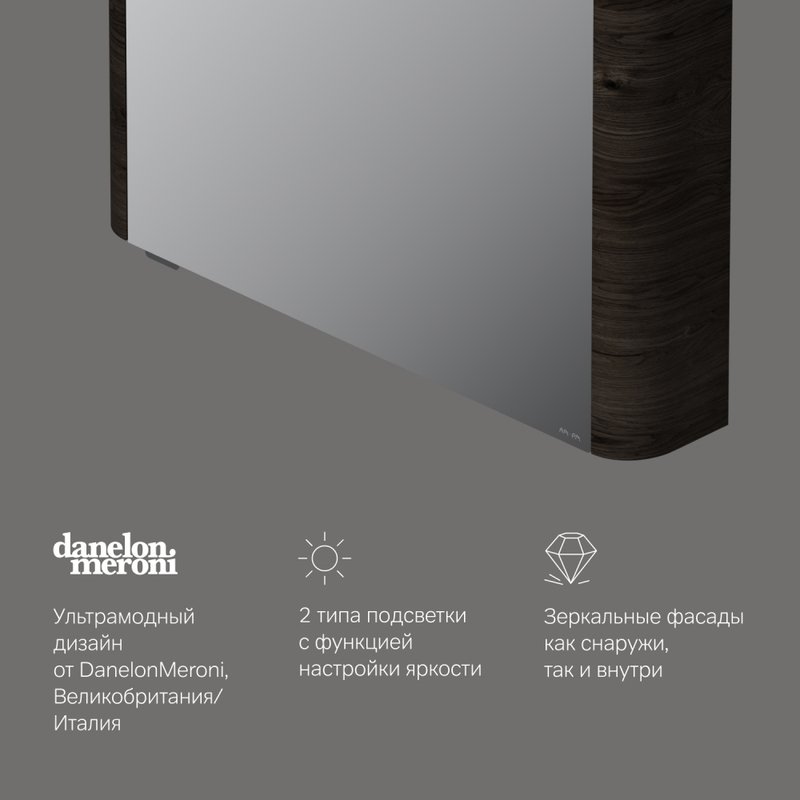 danelon
meroni

Ультрамодный дизайн от DanelonMeroni, Великобритания/ Италия

2 типа подсветки с функцией настройки яркости

Зеркальные фасады как снаружи, так и внутри